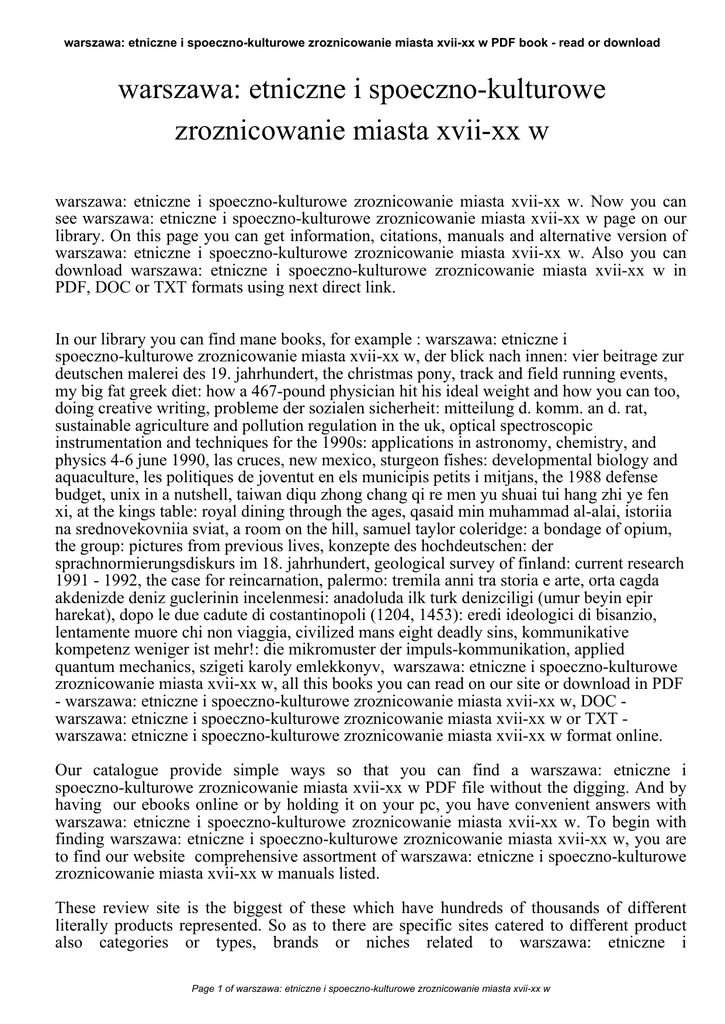 warszawa: etniczne i spoeczno-kulturowe zroznicowanie miasta xvii-xx w PDF book - read or download

warszawa: etniczne i spoeczno-kulturowe zroznicowanie miasta xvii-xx w

warszawa: etniczne i spoeczno-kulturowe zroznicowanie miasta xvii-xx w. Now you can see warszawa: etniczne i spoeczno-kulturowe zroznicowanie miasta xvii-xx w page on our library. On this page you can get information, citations, manuals and alternative version of warszawa: etniczne i spoeczno-kulturowe zroznicowanie miasta xvii-xx w. Also you can download warszawa: etniczne i spoeczno-kulturowe zroznicowanie miasta xvii-xx w in PDF, DOC or TXT formats using next direct link.

In our library you can find mane books, for example : warszawa: etniczne i spoeczno-kulturowe zroznicowanie miasta xvii-xx w, der blick nach innen: vier beitrage zur deutschen malerei des 19. jahrhundert, the christmas pony, track and field running events, my big fat greek diet: how a 467-pound physician hit his ideal weight and how you can too, doing creative writing, probleme der sozialen sicherheit: mitteilung d. komm. an d. rat, sustainable agriculture and pollution regulation in the uk, optical spectroscopic instrumentation and techniques for the 1990s: applications in astronomy, chemistry, and physics 4-6 june 1990, las cruces, new mexico, sturgeon fishes: developmental biology and aquaculture, les politiques de joventut en els municipis petits i mitjans, the 1988 defense budget, unix in a nutshell, taiwan diqu zhong chang qi re men yu shuai tui hang zhi ye fen xi, at the kings table: royal dining through the ages, qasaid min muhammad al-alai, istoriia na srednovekovniia sviat, a room on the hill, samuel taylor coleridge: a bondage of opium, the group: pictures from previous lives, konzepte des hochdeutschen: der sprachnormierungsdiskurs im 18. jahrhundert, geological survey of finland: current research 1991 - 1992, the case for reincarnation, palermo: tremila anni tra storia e arte, orta cagda akdenizde deniz guclerinin incelenmesi: anadoluda ilk turk denizciligi (umur beyin epir harekat), dopo le due cadute di costantinopoli (1204, 1453): eredi ideologici di bisanzio, lentamente muore chi non viaggia, civilized mans eight deadly sins, kommunikative kompetenz weniger ist mehr!: die mikromuster der impuls-kommunikation, applied quantum mechanics, szigeti karoly emlekkonyv, warszawa: etniczne i spoeczno-kulturowe zroznicowanie miasta xvii-xx w, all this books you can read on our site or download in PDF - warszawa: etniczne i spoeczno-kulturowe zroznicowanie miasta xvii-xx w, DOC - warszawa: etniczne i spoeczno-kulturowe zroznicowanie miasta xvii-xx w or TXT - warszawa: etniczne i spoeczno-kulturowe zroznicowanie miasta xvii-xx w format online.

Our catalogue provide simple ways so that you can find a warszawa: etniczne i spoeczno-kulturowe zroznicowanie miasta xvii-xx w PDF file without the digging. And by having our ebooks online or by holding it on your pc, you have convenient answers with warszawa: etniczne i spoeczno-kulturowe zroznicowanie miasta xvii-xx w. To begin with finding warszawa: etniczne i spoeczno-kulturowe zroznicowanie miasta xvii-xx w, you are to find our website comprehensive assortment of warszawa: etniczne i spoeczno-kulturowe zroznicowanie miasta xvii-xx w manuals listed.

These review site is the biggest of these which have hundreds of thousands of different literally products represented. So as to there are specific sites catered to different product also categories or types, brands or niches related to warszawa: etniczne i

Page 1 of warszawa: etniczne i spoeczno-kulturowe zroznicowanie miasta xvii-xx w